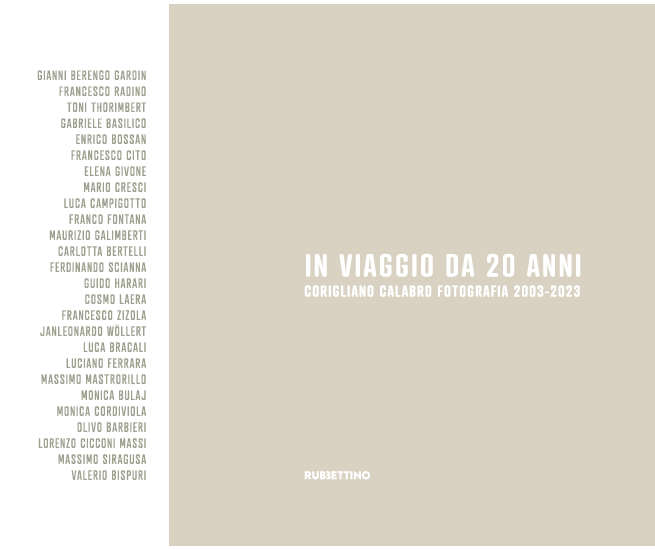 GIANNI BERENGO GARDIN
FRANCESCO RADINO
TONI THORIMBERT
GABRIELE BASILICO
ENRICO BOSSAN
FRANCESCO CITO
ELENA GIVONE
MARIO CRESCI
LUCA CAMPIGOTTO
FRANCO FONTANA
MAURIZIO GALIMBERTI
CARLOTTA BERTELLI
FERDINANDO SCIANNA
GUIDO HARARI
COSMO LAERA
FRANCESCO ZIZOLA
JANLEONARDO WÖLLERT
LUCA BRACALI
LUCIANO FERRARA
MASSIMO MASTRORILLO
MONICA BULAJ
MONICA CORDIVIOLA
OLIVO BARBIERI
LORENZO CICCONI MASSI
MASSIMO SIRAGUSA
VALERIO BISPURI

IN VIAGGIO DA 20 ANNI
CORIGLIANO CALABRO FOTOGRAFIA 2003-2023

RUBBETTINO